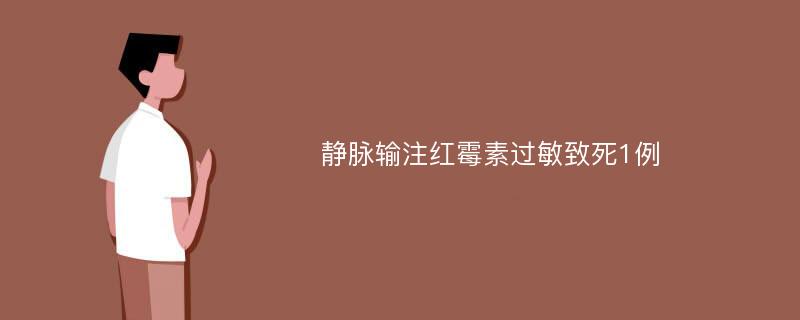 静脉输注红霉素过敏致死1例